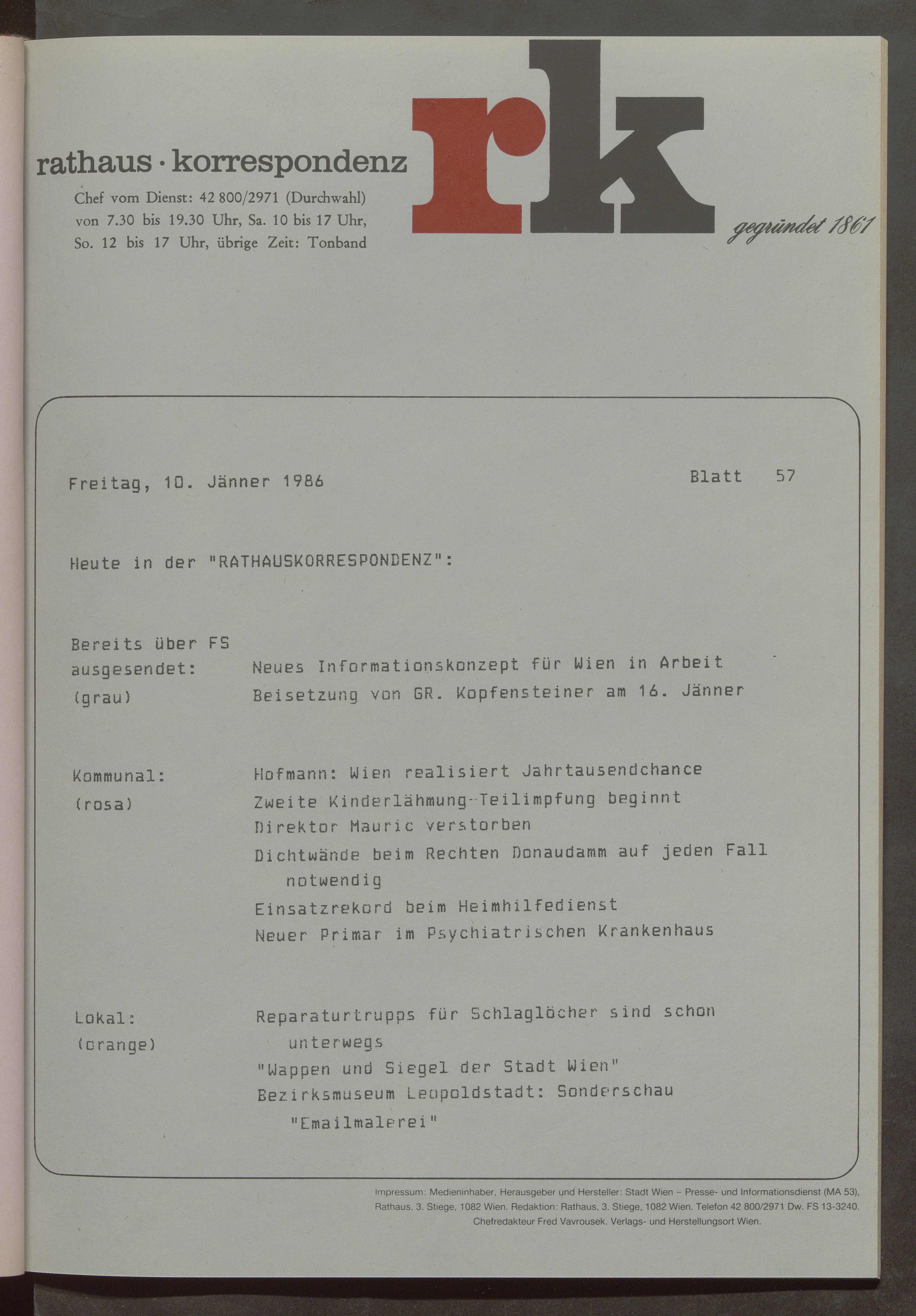 rathaus · korrespondenz

Chef vom Dienst: 42 800/2971 (Durchwahl) von 7.30 bis 19.30 Uhr, Sa. 10 bis 17 Uhr, So. 12 bis 17 Uhr, übrige Zeit: Tonband

rk

gegründet 1861

Freitag, 10. Jänner 1986

Blatt 57

Heute in der "RATHAUSKORRESPONDENZ":

Bereits über FS ausgesendet: (grau)

Neues Informationskonzept für Wien in Arbeit
Beisetzung von GR. Kopfensteiner am 16. Jänner

Kommunal: (rosa)

Hofmann: Wien realisiert Jahrtausendchance
Zweite Kinderlähmung-Teilimpfung beginnt
Direktor Mauric verstorben
Dichtwände beim Rechten Donaudamm auf jeden Fall notwendig
Einsatzrekord beim Heimhilfedienst
Neuer Primar im Psychiatrischen Krankenhaus

Lokal: (orange)

Reparaturtrupps für Schlaglöcher sind schon unterwegs
"Wappen und Siegel der Stadt Wien"
Bezirksmuseum Leopoldstadt: Sonderschau "Emailmalerei"

Impressum: Medieninhaber, Herausgeber und Hersteller: Stadt Wien – Presse- und Informationsdienst (MA 53), Rathaus, 3. Stiege, 1082 Wien. Redaktion: Rathaus, 3. Stiege, 1082 Wien. Telefon 42 800/2971 Dw. FS 13-3240. Chefredakteur Fred Vavrousek. Verlags- und Herstellungsort Wien.